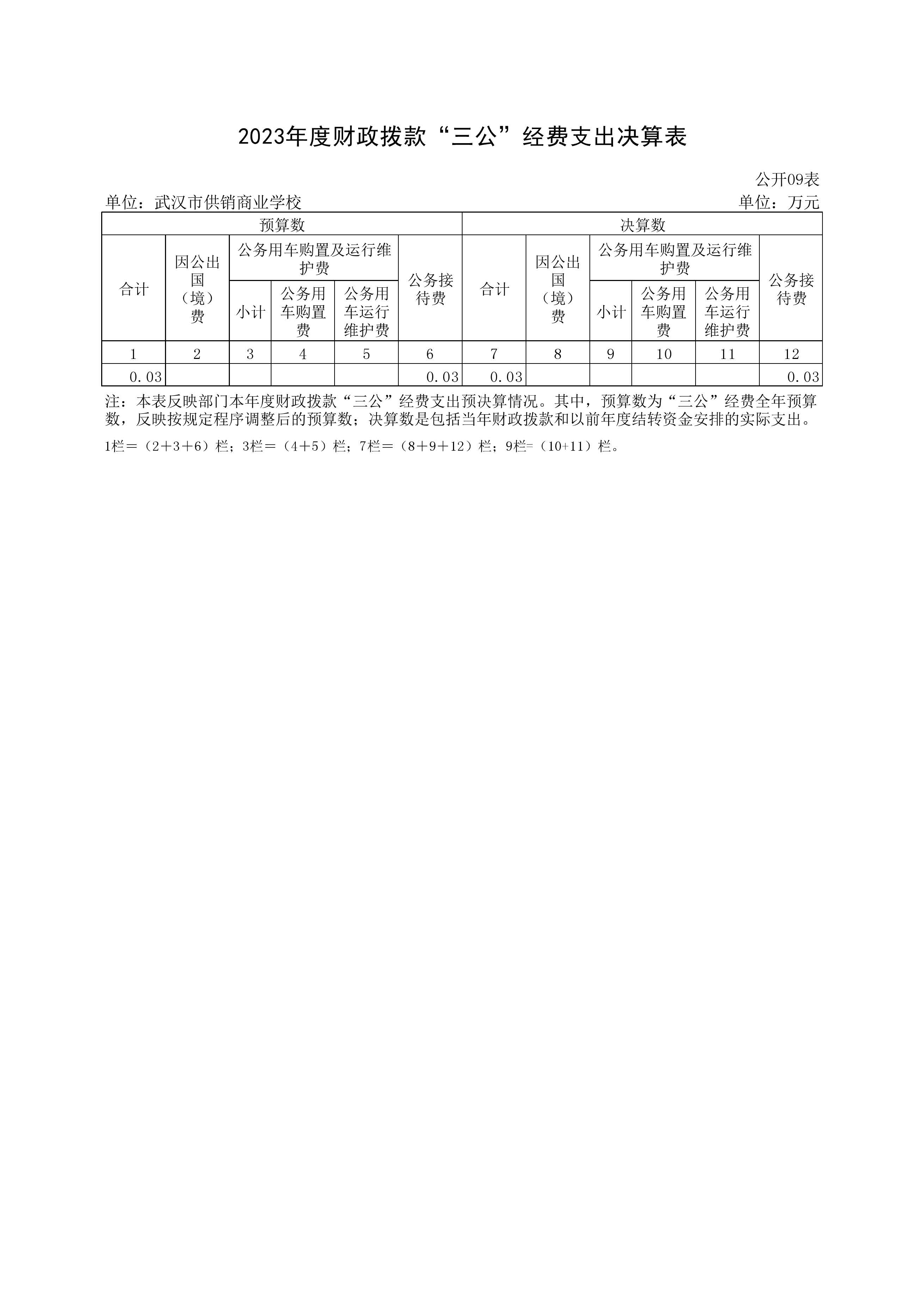 2023年度财政拨款“三公”经费支出决算表

公开09表

单位：武汉市供销商业学校　　　　单位：万元

| 预算数 | | | | | | 决算数 | | | | | |
|---|---|---|---|---|---|---|---|---|---|---|---|
| 合计 | 因公出国（境）费 | 公务用车购置及运行维护费 | | | 公务接待费 | 合计 | 因公出国（境）费 | 公务用车购置及运行维护费 | | | 公务接待费 |
| | | 小计 | 公务用车购置费 | 公务用车运行维护费 | | | | 小计 | 公务用车购置费 | 公务用车运行维护费 | |
| 1 | 2 | 3 | 4 | 5 | 6 | 7 | 8 | 9 | 10 | 11 | 12 |
| 0.03 | | | | | 0.03 | 0.03 | | | | | 0.03 |

注：本表反映部门本年度财政拨款“三公”经费支出预决算情况。其中，预算数为“三公”经费全年预算数，反映按规定程序调整后的预算数；决算数是包括当年财政拨款和以前年度结转资金安排的实际支出。

1栏＝（2＋3＋6）栏；3栏＝（4＋5）栏；7栏＝（8＋9＋12）栏；9栏=（10+11）栏。